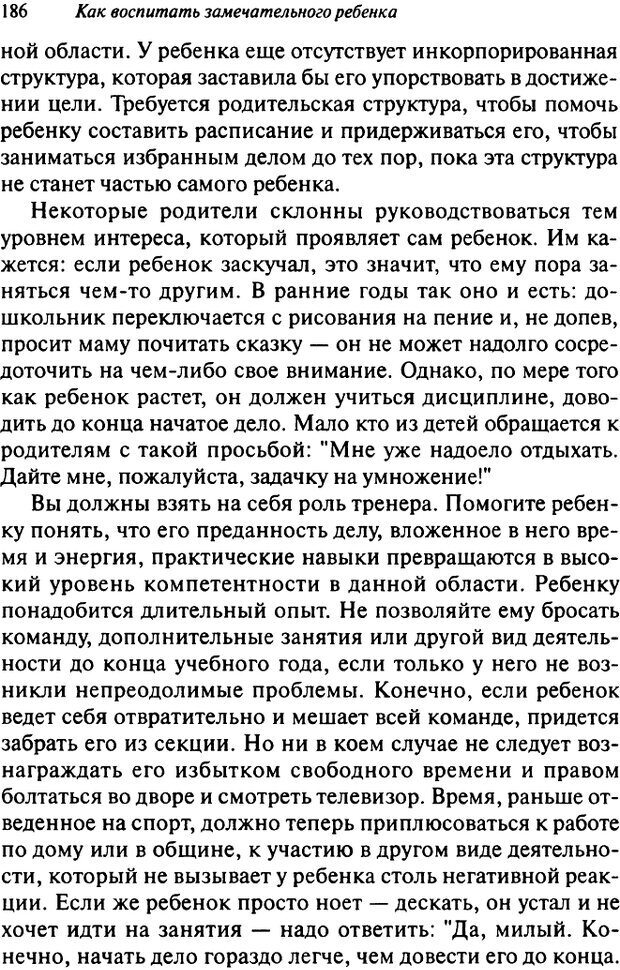 186 Как воспитать замечательного ребенка

ной области. У ребенка еще отсутствует инкорпорированная структура, которая заставила бы его упорствовать в достижении цели. Требуется родительская структура, чтобы помочь ребенку составить расписание и придерживаться его, чтобы заниматься избранным делом до тех пор, пока эта структура не станет частью самого ребенка.

Некоторые родители склонны руководствоваться тем уровнем интереса, который проявляет сам ребенок. Им кажется: если ребенок заскучал, это значит, что ему пора заняться чем-то другим. В ранние годы так оно и есть: дошкольник переключается с рисования на пение и, не допев, просит маму почитать сказку — он не может надолго сосредоточить на чем-либо свое внимание. Однако, по мере того как ребенок растет, он должен учиться дисциплине, доводить до конца начатое дело. Мало кто из детей обращается к родителям с такой просьбой: "Мне уже надоело отдыхать. Дайте мне, пожалуйста, задачку на умножение!"

Вы должны взять на себя роль тренера. Помогите ребенку понять, что его преданность делу, вложенное в него время и энергия, практические навыки превращаются в высокий уровень компетентности в данной области. Ребенку понадобится длительный опыт. Не позволяйте ему бросать команду, дополнительные занятия или другой вид деятельности до конца учебного года, если только у него не возникли непреодолимые проблемы. Конечно, если ребенок ведет себя отвратительно и мешает всей команде, придется забрать его из секции. Но ни в коем случае не следует вознаграждать его избытком свободного времени и правом болтаться во дворе и смотреть телевизор. Время, раньше отведенное на спорт, должно теперь приплюсоваться к работе по дому или в общине, к участию в другом виде деятельности, который не вызывает у ребенка столь негативной реакции. Если же ребенок просто ноет — дескать, он устал и не хочет идти на занятия — надо ответить: "Да, милый. Конечно, начать дело гораздо легче, чем довести его до конца.